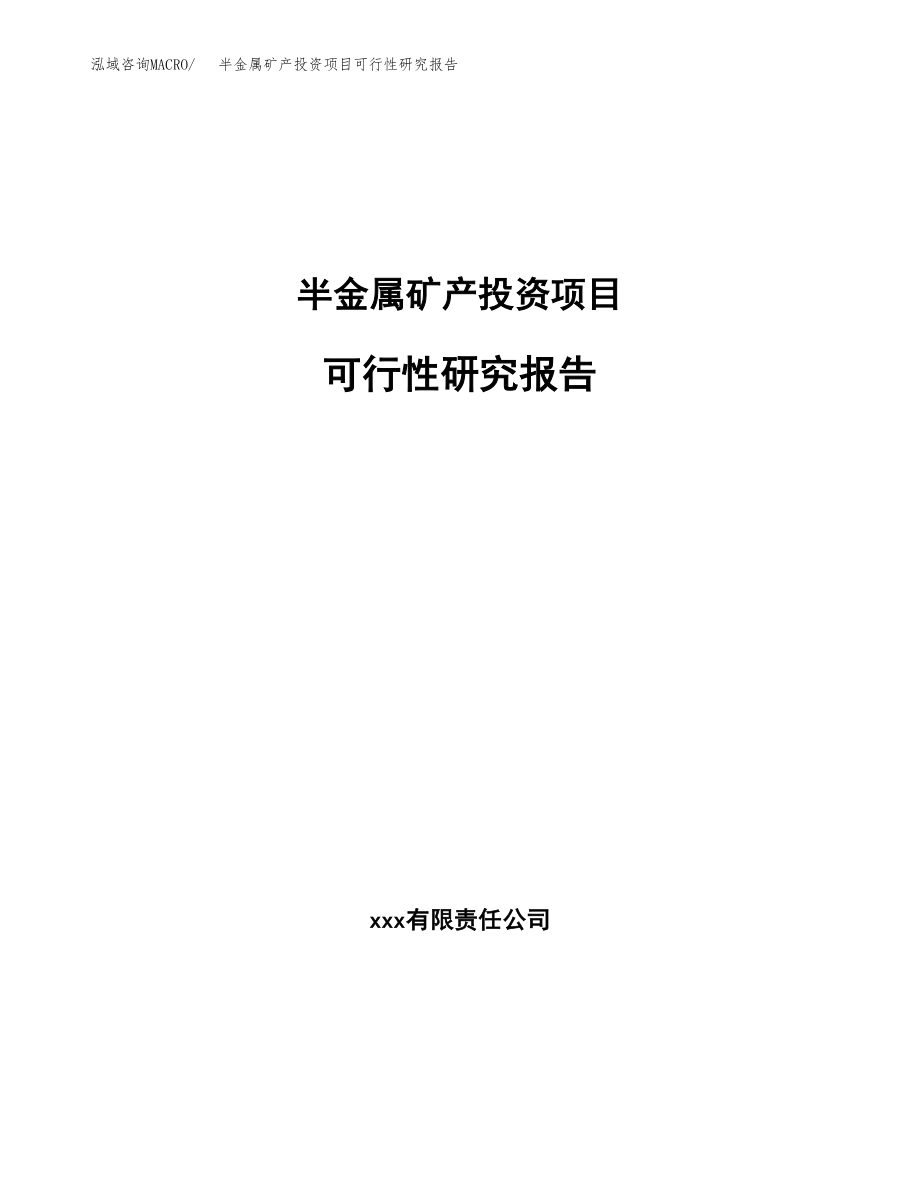 泓域咨询MACRO/　半金属矿产投资项目可行性研究报告

半金属矿产投资项目

可行性研究报告

xxx有限责任公司